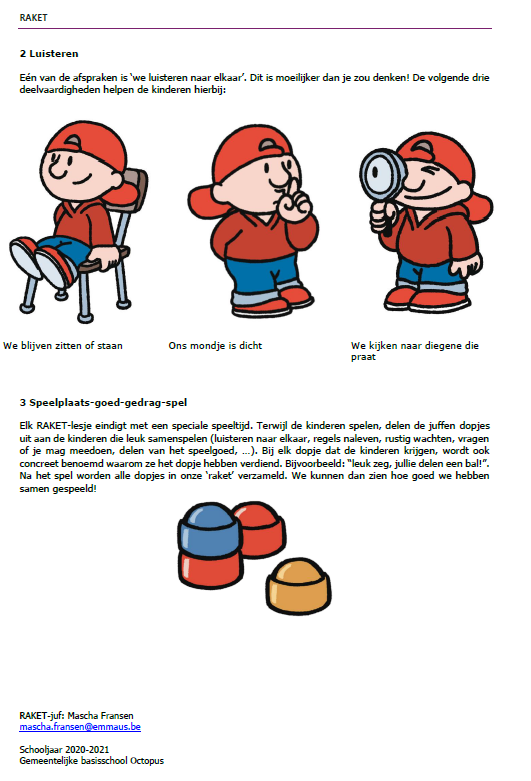 RAKET

2 Luisteren

Eén van de afspraken is 'we luisteren naar elkaar'. Dit is moeilijker dan je zou denken! De volgende drie deelvaardigheden helpen de kinderen hierbij:

We blijven zitten of staan

Ons mondje is dicht

We kijken naar diegene die praat

3 Speelplaats-goed-gedrag-spel

Elk RAKET-lesje eindigt met een speciale speeltijd. Terwijl de kinderen spelen, delen de juffen dopjes uit aan de kinderen die leuk samenspelen (luisteren naar elkaar, regels naleven, rustig wachten, vragen of je mag meedoen, delen van het speelgoed, …). Bij elk dopje dat de kinderen krijgen, wordt ook concreet benoemd waarom ze het dopje hebben verdiend. Bijvoorbeeld: "leuk zeg, jullie delen een bal!". Na het spel worden alle dopjes in onze 'raket' verzameld. We kunnen dan zien hoe goed we hebben samen gespeeld!

RAKET-juf: Mascha Fransen
mascha.fransen@emmaus.be

Schooljaar 2020-2021
Gemeentelijke basisschool Octopus